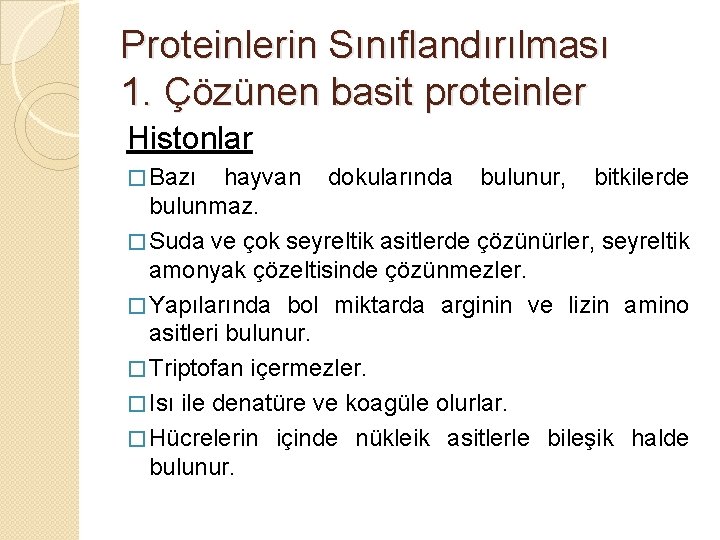 Proteinlerin Sınıflandırılması
1. Çözünen basit proteinler

Histonlar

□ Bazı hayvan dokularında bulunur, bitkilerde bulunmaz.

□ Suda ve çok seyreltik asitlerde çözünürler, seyreltik amonyak çözeltisinde çözünmezler.

□ Yapılarında bol miktarda arginin ve lizin amino asitleri bulunur.

□ Triptofan içermezler.

□ Isı ile denatüre ve koagüle olurlar.

□ Hücrelerin içinde nükleik asitlerle bileşik halde bulunur.